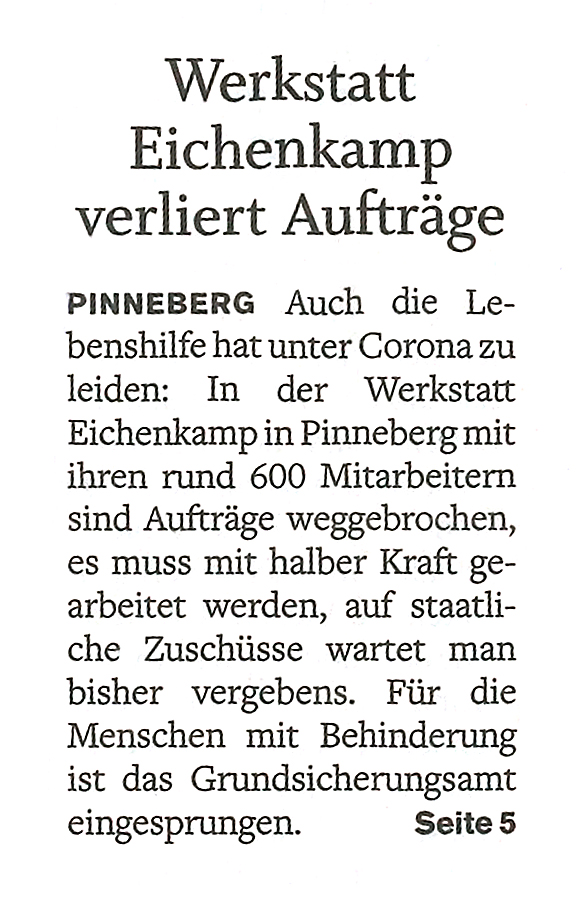 Werkstatt Eichenkamp verliert Aufträge

PINNEBERG Auch die Lebenshilfe hat unter Corona zu leiden: In der Werkstatt Eichenkamp in Pinneberg mit ihren rund 600 Mitarbeitern sind Aufträge weggebrochen, es muss mit halber Kraft gearbeitet werden, auf staatliche Zuschüsse wartet man bisher vergebens. Für die Menschen mit Behinderung ist das Grundsicherungsamt eingesprungen. Seite 5